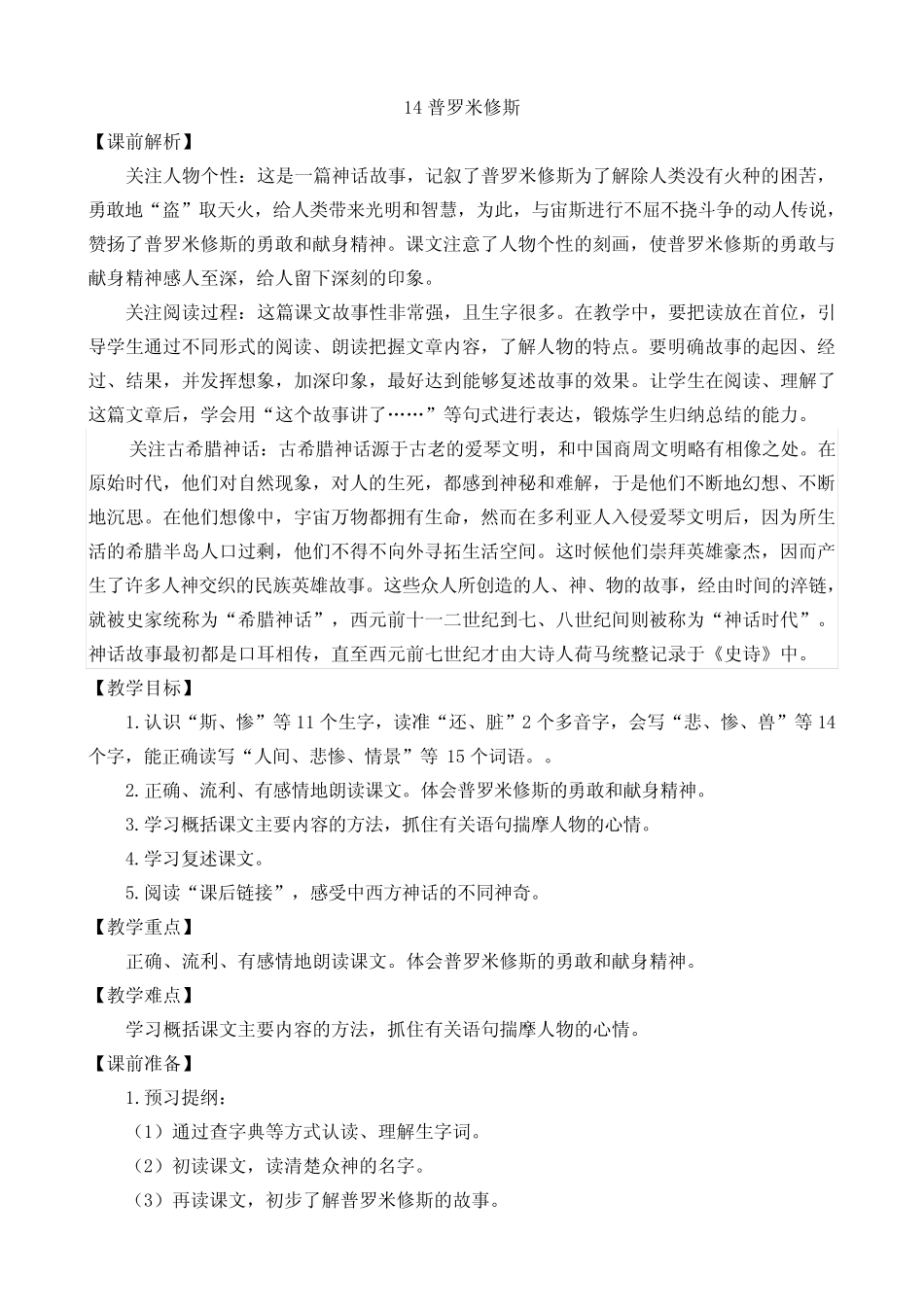 14 普罗米修斯

【课前解析】

关注人物个性：这是一篇神话故事，记叙了普罗米修斯为了解除人类没有火种的困苦，勇敢地“盗”取天火，给人类带来光明和智慧，为此，与宙斯进行不屈不挠斗争的动人传说，赞扬了普罗米修斯的勇敢和献身精神。课文注意了人物个性的刻画，使普罗米修斯的勇敢与献身精神感人至深，给人留下深刻的印象。

关注阅读过程：这篇课文故事性非常强，且生字很多。在教学中，要把读放在首位，引导学生通过不同形式的阅读、朗读把握文章内容，了解人物的特点。要明确故事的起因、经过、结果，并发挥想象，加深印象，最好达到能够复述故事的效果。让学生在阅读、理解了这篇文章后，学会用“这个故事讲了……”等句式进行表达，锻炼学生归纳总结的能力。

关注古希腊神话：古希腊神话源于古老的爱琴文明，和中国商周文明略有相像之处。在原始时代，他们对自然现象，对人的生死，都感到神秘和难解，于是他们不断地幻想、不断地沉思。在他们想像中，宇宙万物都拥有生命，然而在多利亚人入侵爱琴文明后，因为所生活的希腊半岛人口过剩，他们不得不向外寻拓生活空间。这时候他们崇拜英雄豪杰，因而产生了许多人神交织的民族英雄故事。这些众人所创造的人、神、物的故事，经由时间的淬链，就被史家统称为“希腊神话”，西元前十一二世纪到七、八世纪间则被称为“神话时代”。神话故事最初都是口耳相传，直至西元前七世纪才由大诗人荷马统整记录于《史诗》中。

【教学目标】

1.认识“斯、惨”等 11 个生字，读准“还、脏”2 个多音字，会写“悲、惨、兽”等 14 个字，能正确读写“人间、悲惨、情景”等 15 个词语。。

2.正确、流利、有感情地朗读课文。体会普罗米修斯的勇敢和献身精神。

3.学习概括课文主要内容的方法，抓住有关语句揣摩人物的心情。

4.学习复述课文。

5.阅读“课后链接”，感受中西方神话的不同神奇。

【教学重点】

正确、流利、有感情地朗读课文。体会普罗米修斯的勇敢和献身精神。

【教学难点】

学习概括课文主要内容的方法，抓住有关语句揣摩人物的心情。

【课前准备】

1.预习提纲：

（1）通过查字典等方式认读、理解生字词。

（2）初读课文，读清楚众神的名字。

（3）再读课文，初步了解普罗米修斯的故事。